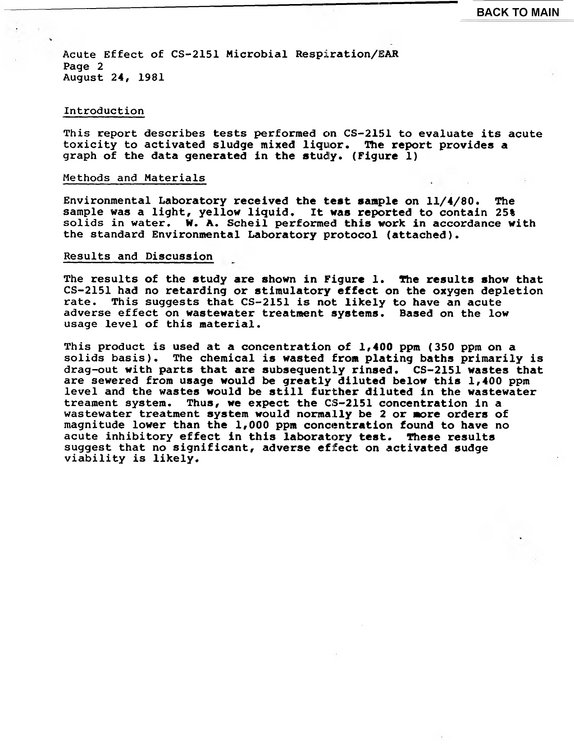 BACK TO MAIN

Acute Effect of CS-2151 Microbial Respiration/EAR
Page 2
August 24, 1981

Introduction

This report describes tests performed on CS-2151 to evaluate its acute toxicity to activated sludge mixed liquor. The report provides a graph of the data generated in the study. (Figure 1)

Methods and Materials

Environmental Laboratory received the test sample on 11/4/80. The sample was a light, yellow liquid. It was reported to contain 25% solids in water. W. A. Scheil performed this work in accordance with the standard Environmental Laboratory protocol (attached).

Results and Discussion

The results of the study are shown in Figure 1. The results show that CS-2151 had no retarding or stimulatory effect on the oxygen depletion rate. This suggests that CS-2151 is not likely to have an acute adverse effect on wastewater treatment systems. Based on the low usage level of this material.

This product is used at a concentration of 1,400 ppm (350 ppm on a solids basis). The chemical is wasted from plating baths primarily is drag-out with parts that are subsequently rinsed. CS-2151 wastes that are sewered from usage would be greatly diluted below this 1,400 ppm level and the wastes would be still further diluted in the wastewater treament system. Thus, we expect the CS-2151 concentration in a wastewater treatment system would normally be 2 or more orders of magnitude lower than the 1,000 ppm concentration found to have no acute inhibitory effect in this laboratory test. These results suggest that no significant, adverse effect on activated sudge viability is likely.